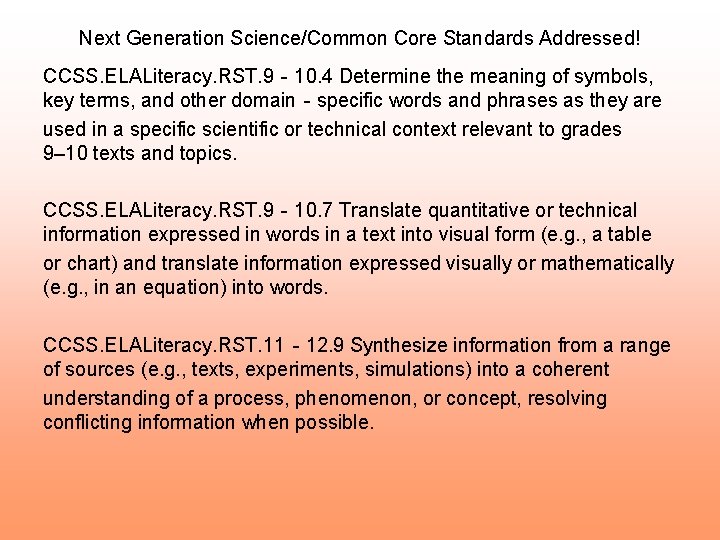 Next Generation Science/Common Core Standards Addressed!

CCSS.ELALiteracy.RST.9 - 10.4 Determine the meaning of symbols, key terms, and other domain - specific words and phrases as they are used in a specific scientific or technical context relevant to grades 9–10 texts and topics.

CCSS.ELALiteracy.RST.9 - 10.7 Translate quantitative or technical information expressed in words in a text into visual form (e.g., a table or chart) and translate information expressed visually or mathematically (e.g., in an equation) into words.

CCSS.ELALiteracy.RST.11 - 12.9 Synthesize information from a range of sources (e.g., texts, experiments, simulations) into a coherent understanding of a process, phenomenon, or concept, resolving conflicting information when possible.